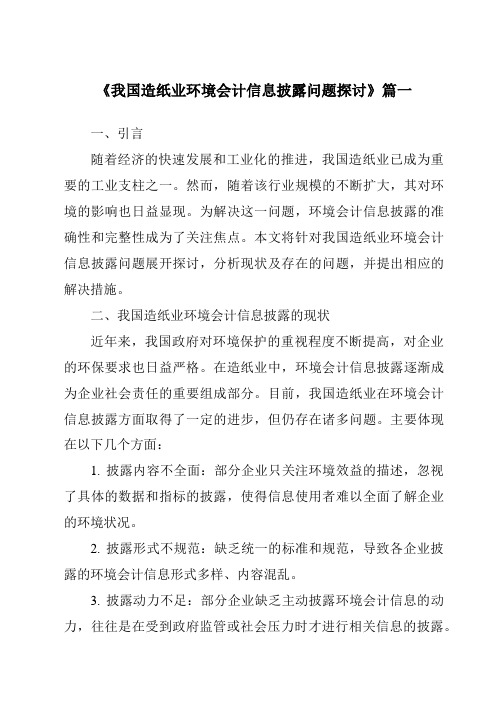 《我国造纸业环境会计信息披露问题探讨》篇一

一、引言

随着经济的快速发展和工业化的推进，我国造纸业已成为重要的工业支柱之一。然而，随着该行业规模的不断扩大，其对环境的影响也日益显现。为解决这一问题，环境会计信息披露的准确性和完整性成为了关注焦点。本文将针对我国造纸业环境会计信息披露问题展开探讨，分析现状及存在的问题，并提出相应的解决措施。

二、我国造纸业环境会计信息披露的现状

近年来，我国政府对环境保护的重视程度不断提高，对企业的环保要求也日益严格。在造纸业中，环境会计信息披露逐渐成为企业社会责任的重要组成部分。目前，我国造纸业在环境会计信息披露方面取得了一定的进步，但仍存在诸多问题。主要体现在以下几个方面：

1. 披露内容不全面：部分企业只关注环境效益的描述，忽视了具体的数据和指标的披露，使得信息使用者难以全面了解企业的环境状况。

2. 披露形式不规范：缺乏统一的标准和规范，导致各企业披露的环境会计信息形式多样、内容混乱。

3. 披露动力不足：部分企业缺乏主动披露环境会计信息的动力，往往是在受到政府监管或社会压力时才进行相关信息的披露。